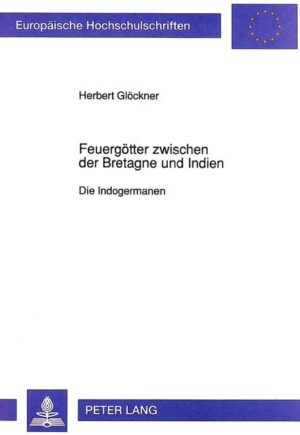 Europäische Hochschulschriften

Herbert Glöckner

Feuergötter zwischen der Bretagne und Indien

Die Indogermanen

PETER LANG